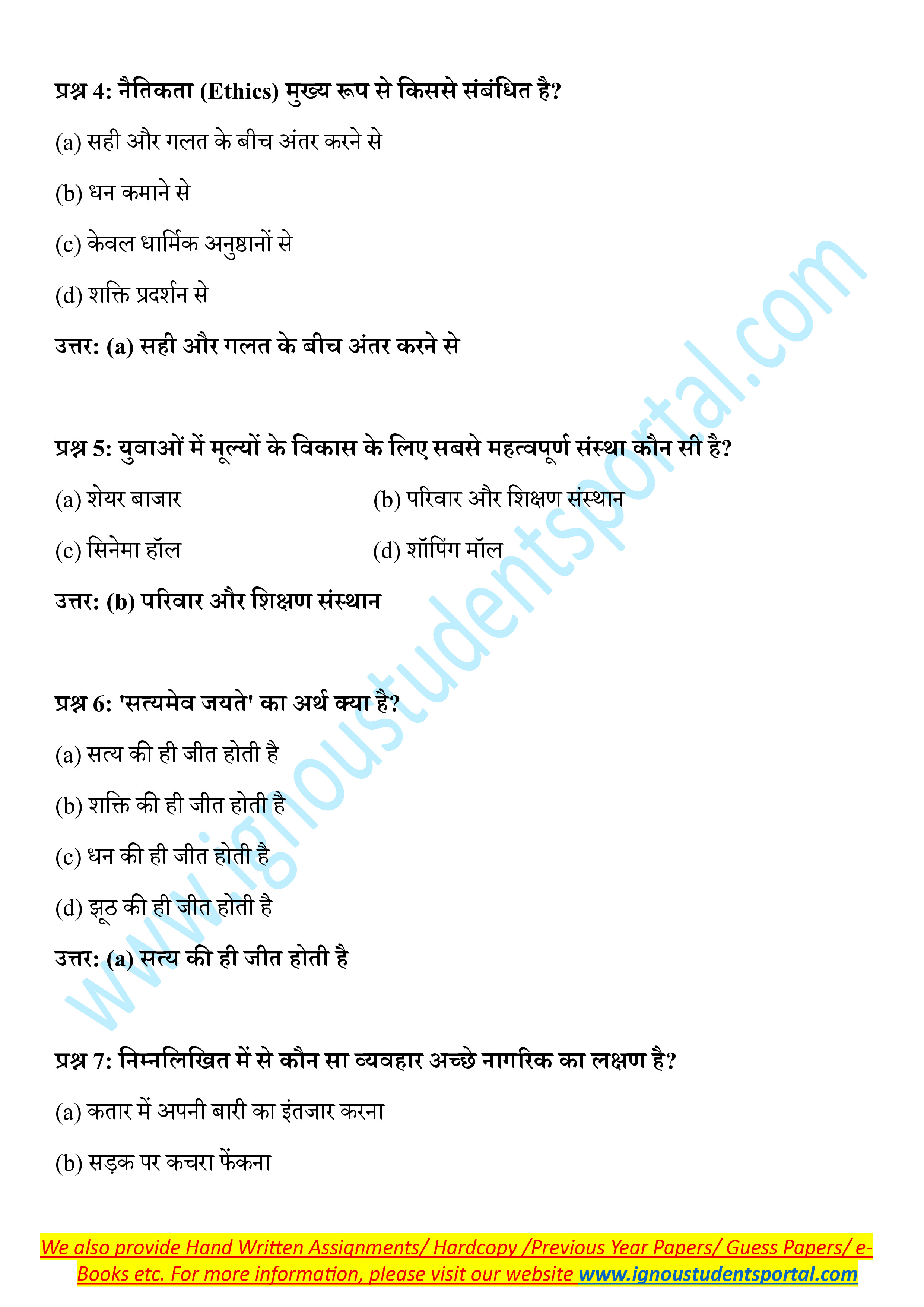 प्रश्न 4: नैतिकता (Ethics) मुख्य रूप से किससे संबंधित है?

(a) सही और गलत के बीच अंतर करने से

(b) धन कमाने से

(c) केवल धार्मिक अनुष्ठानों से

(d) शक्ति प्रदर्शन से

उत्तर: (a) सही और गलत के बीच अंतर करने से

प्रश्न 5: युवाओं में मूल्यों के विकास के लिए सबसे महत्वपूर्ण संस्था कौन सी है?

(a) शेयर बाजार

(b) परिवार और शिक्षण संस्थान

(c) सिनेमा हॉल

(d) शॉपिंग मॉल

उत्तर: (b) परिवार और शिक्षण संस्थान

प्रश्न 6: 'सत्यमेव जयते' का अर्थ क्या है?

(a) सत्य की ही जीत होती है

(b) शक्ति की ही जीत होती है

(c) धन की ही जीत होती है

(d) झूठ की ही जीत होती है

उत्तर: (a) सत्य की ही जीत होती है

प्रश्न 7: निम्नलिखित में से कौन सा व्यवहार अच्छे नागरिक का लक्षण है?

(a) कतार में अपनी बारी का इंतजार करना

(b) सड़क पर कचरा फेंकना

www.ignoustudentsportal.com

We also provide Hand Written Assignments/ Hardcopy /Previous Year Papers/ Guess Papers/ e-Books etc. For more information, please visit our website www.ignoustudentsportal.com